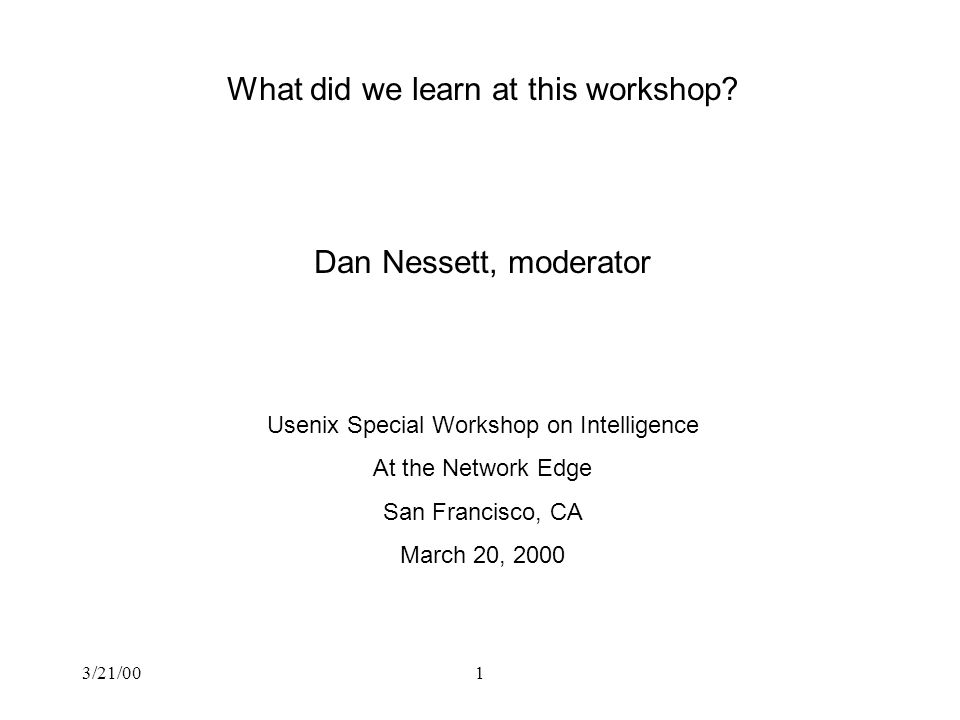 What did we learn at this workshop?

Dan Nessett, moderator

Usenix Special Workshop on Intelligence
At the Network Edge
San Francisco, CA
March 20, 2000

3/21/00

1